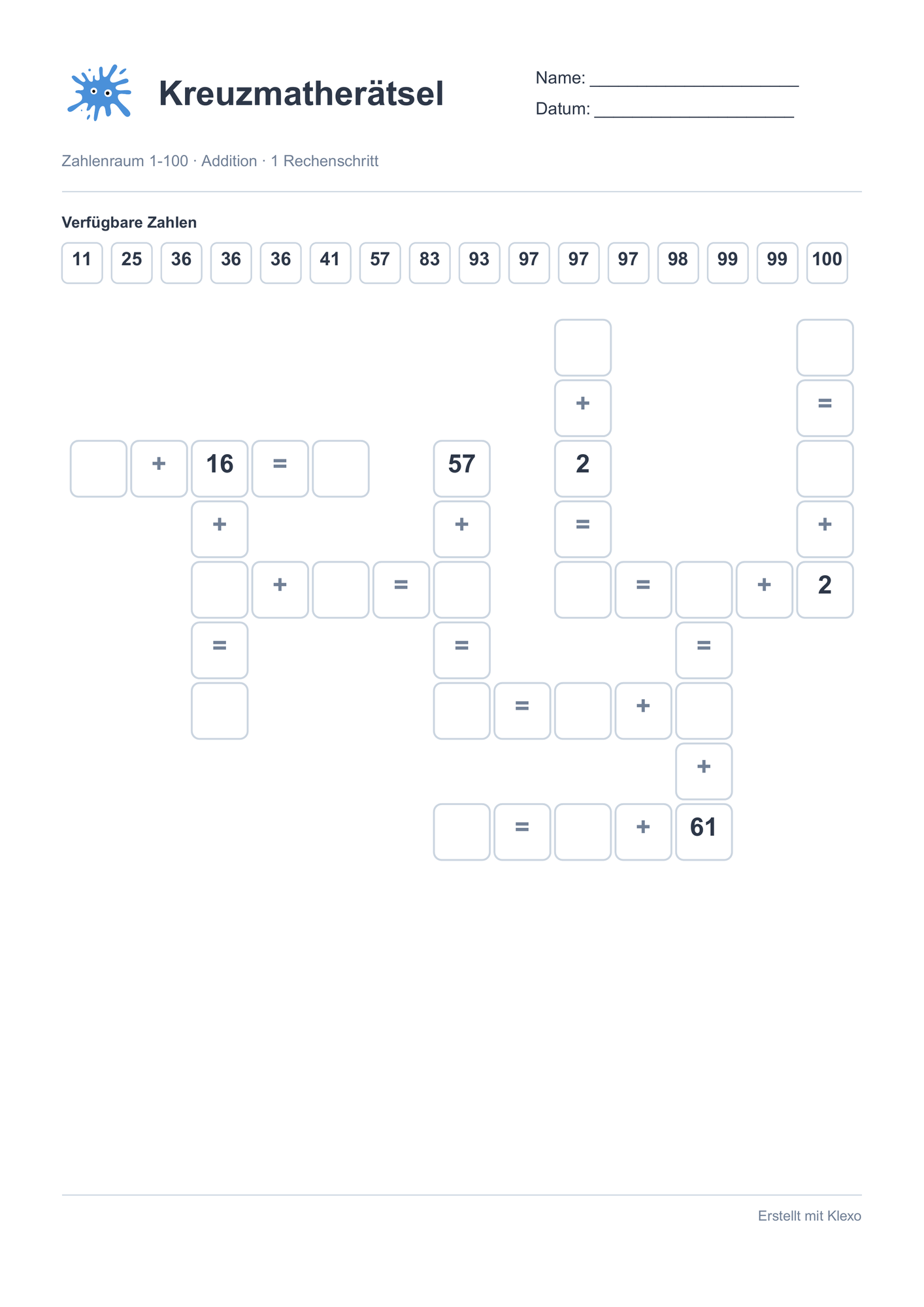 Kreuzmatherätsel

Name: ____________________

Datum: ____________________

Zahlenraum 1-100 · Addition · 1 Rechenschritt

Verfügbare Zahlen

11 25 36 36 36 41 57 83 93 97 97 97 98 99 99 100

+ =

+ 16 = 57 2

+ + = +

+ = = + 2

= = =

= +

+

= + 61

Erstellt mit Klexo